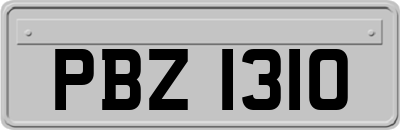 PBZ 1310